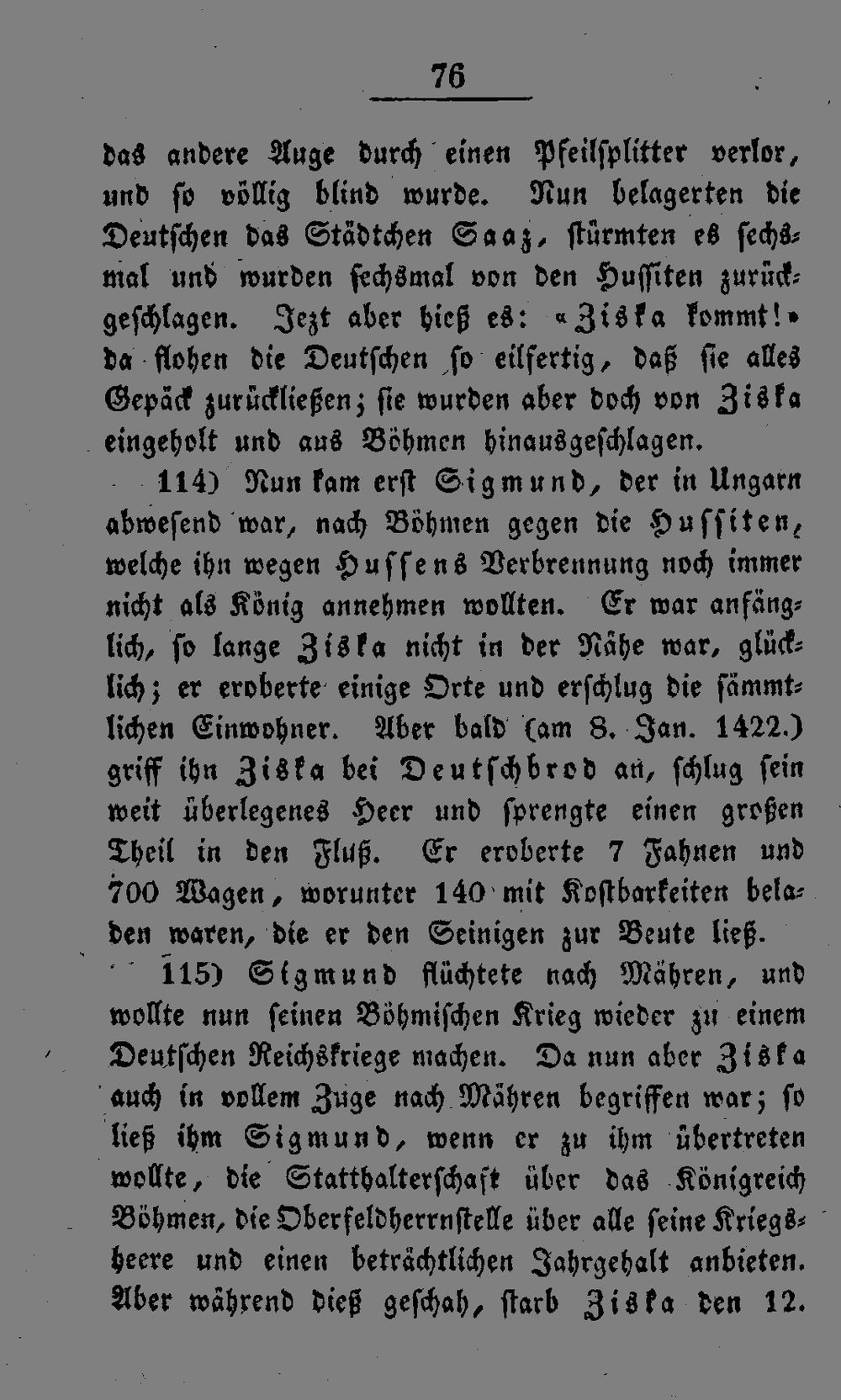 76

das andere Auge durch einen Pfeilsplitter verlor, und so völlig blind wurde. Nun belagerten die Deutschen das Städtchen Saaz, stürmten es sechsmal und wurden sechsmal von den Hussiten zurückgeschlagen. Jezt aber hieß es: «Ziska kommt!» da flohen die Deutschen so eilfertig, daß sie alles Gepäck zurückließen; sie wurden aber doch von Ziska eingeholt und aus Böhmen hinausgeschlagen.

114) Nun kam erst Sigmund, der in Ungarn abwesend war, nach Böhmen gegen die Hussiten, welche ihn wegen Hussens Verbrennung noch immer nicht als König annehmen wollten. Er war anfänglich, so lange Ziska nicht in der Nähe war, glücklich; er eroberte einige Orte und erschlug die sämmtlichen Einwohner. Aber bald (am 8. Jan. 1422.) griff ihn Ziska bei Deutschbrod an, schlug sein weit überlegenes Heer und sprengte einen großen Theil in den Fluß. Er eroberte 7 Fahnen und 700 Wagen, worunter 140 mit Kostbarkeiten beladen waren, die er den Seinigen zur Beute ließ.

115) Sigmund flüchtete nach Mähren, und wollte nun seinen Böhmischen Krieg wieder zu einem Deutschen Reichskriege machen. Da nun aber Ziska auch in vollem Zuge nach Mähren begriffen war; so ließ ihm Sigmund, wenn er zu ihm übertreten wollte, die Statthalterschaft über das Königreich Böhmen, die Oberfeldherrnstelle über alle seine Kriegsheere und einen beträchtlichen Jahrgehalt anbieten. Aber während dieß geschah, starb Ziska den 12.